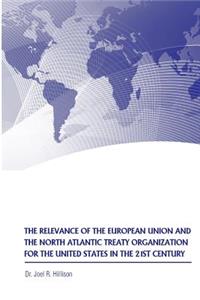 THE RELEVANCE OF THE EUROPEAN UNION AND THE NORTH ATLANTIC TREATY ORGANIZATION FOR THE UNITED STATES IN THE 21ST CENTURY

Dr. Joel R. Hillison